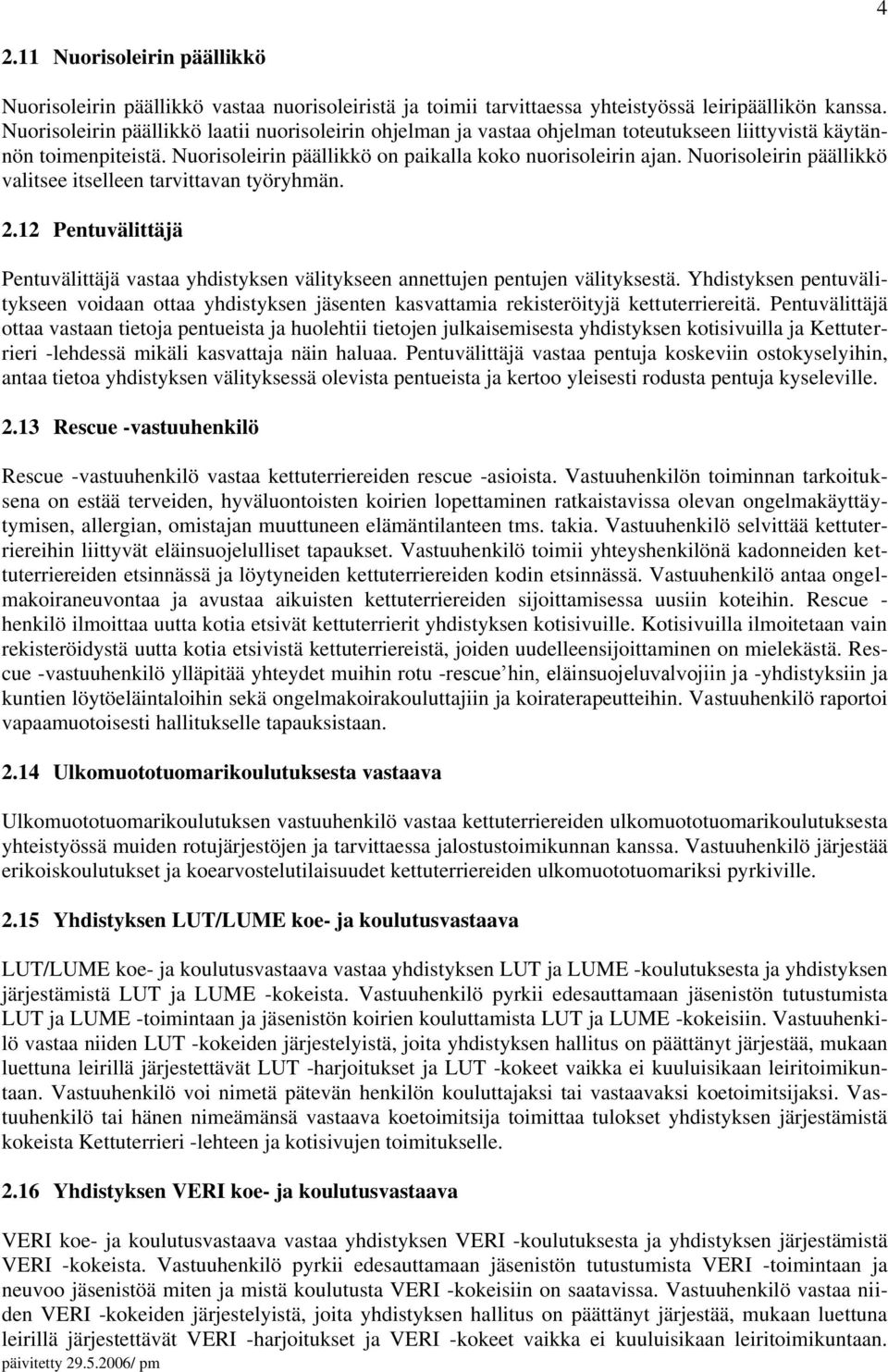 4

2.11 Nuorisoleirin päällikkö

Nuorisoleirin päällikkö vastaa nuorisoleiristä ja toimii tarvittaessa yhteistyössä leiripäällikön kanssa. Nuorisoleirin päällikkö laatii nuorisoleirin ohjelman ja vastaa ohjelman toteutukseen liittyvistä käytännön toimenpiteistä. Nuorisoleirin päällikkö on paikalla koko nuorisoleirin ajan. Nuorisoleirin päällikkö valitsee itselleen tarvittavan työryhmän.

2.12 Pentuvälittäjä

Pentuvälittäjä vastaa yhdistyksen välitykseen annettujen pentujen välityksestä. Yhdistyksen pentuvälitykseen voidaan ottaa yhdistyksen jäsenten kasvattamia rekisteröityjä kettuterriereitä. Pentuvälittäjä ottaa vastaan tietoja pentueista ja huolehtii tietojen julkaisemisesta yhdistyksen kotisivuilla ja Kettuterrieri -lehdessä mikäli kasvattaja näin haluaa. Pentuvälittäjä vastaa pentuja koskeviin ostokyselyihin, antaa tietoa yhdistyksen välityksessä olevista pentueista ja kertoo yleisesti rodusta pentuja kyseleville.

2.13 Rescue -vastuuhenkilö

Rescue -vastuuhenkilö vastaa kettuterriereiden rescue -asioista. Vastuuhenkilön toiminnan tarkoituksena on estää terveiden, hyväluontoisten koirien lopettaminen ratkaistavissa olevan ongelmakäyttäytymisen, allergian, omistajan muuttuneen elämäntilanteen tms. takia. Vastuuhenkilö selvittää kettuterriereihin liittyvät eläinsuojelulliset tapaukset. Vastuuhenkilö toimii yhteyshenkilönä kadonneiden kettuterriereiden etsinnässä ja löytyneiden kettuterriereiden kodin etsinnässä. Vastuuhenkilö antaa ongelmakoiraneuvontaa ja avustaa aikuisten kettuterriereiden sijoittamisessa uusiin koteihin. Rescue -henkilö ilmoittaa uutta kotia etsivät kettuterrierit yhdistyksen kotisivuille. Kotisivuilla ilmoitetaan vain rekisteröidystä uutta kotia etsivistä kettuterriereistä, joiden uudelleensijoittaminen on mielekästä. Rescue -vastuuhenkilö ylläpitää yhteydet muihin rotu -rescue’hin, eläinsuojeluvalvojiin ja -yhdistyksiin ja kuntien löytöeläintaloihin sekä ongelmakoirakouluttajiin ja koiraterapeutteihin. Vastuuhenkilö raportoi vapaamuotoisesti hallitukselle tapauksistaan.

2.14 Ulkomuototuomarikoulutuksesta vastaava

Ulkomuototuomarikoulutuksen vastuuhenkilö vastaa kettuterriereiden ulkomuototuomarikoulutuksesta yhteistyössä muiden rotujärjestöjen ja tarvittaessa jalostustoimikunnan kanssa. Vastuuhenkilö järjestää erikoiskoulutukset ja koearvostelutilaisuudet kettuterriereiden ulkomuototuomariksi pyrkiville.

2.15 Yhdistyksen LUT/LUME koe- ja koulutusvastaava

LUT/LUME koe- ja koulutusvastaava vastaa yhdistyksen LUT ja LUME -koulutuksesta ja yhdistyksen järjestämistä LUT ja LUME -kokeista. Vastuuhenkilö pyrkii edesauttamaan jäsenistön tutustumista LUT ja LUME -toimintaan ja jäsenistön koirien kouluttamista LUT ja LUME -kokeisiin. Vastuuhenkilö vastaa niiden LUT -kokeiden järjestelyistä, joita yhdistyksen hallitus on päättänyt järjestää, mukaan luettuna leirillä järjestettävät LUT -harjoitukset ja LUT -kokeet vaikka ei kuuluisikaan leiritoimikuntaan. Vastuuhenkilö voi nimetä pätevän henkilön kouluttajaksi tai vastaavaksi koetoimitsijaksi. Vastuuhenkilö tai hänen nimeämänsä vastaava koetoimitsija toimittaa tulokset yhdistyksen järjestämistä kokeista Kettuterrieri -lehteen ja kotisivujen toimitukselle.

2.16 Yhdistyksen VERI koe- ja koulutusvastaava

VERI koe- ja koulutusvastaava vastaa yhdistyksen VERI -koulutuksesta ja yhdistyksen järjestämistä VERI -kokeista. Vastuuhenkilö pyrkii edesauttamaan jäsenistön tutustumista VERI -toimintaan ja neuvoo jäsenistöä miten ja mistä koulutusta VERI -kokeisiin on saatavissa. Vastuuhenkilö vastaa niiden VERI -kokeiden järjestelyistä, joita yhdistyksen hallitus on päättänyt järjestää, mukaan luettuna leirillä järjestettävät VERI -harjoitukset ja VERI -kokeet vaikka ei kuuluisikaan leiritoimikuntaan.

päivitetty 29.5.2006/ pm